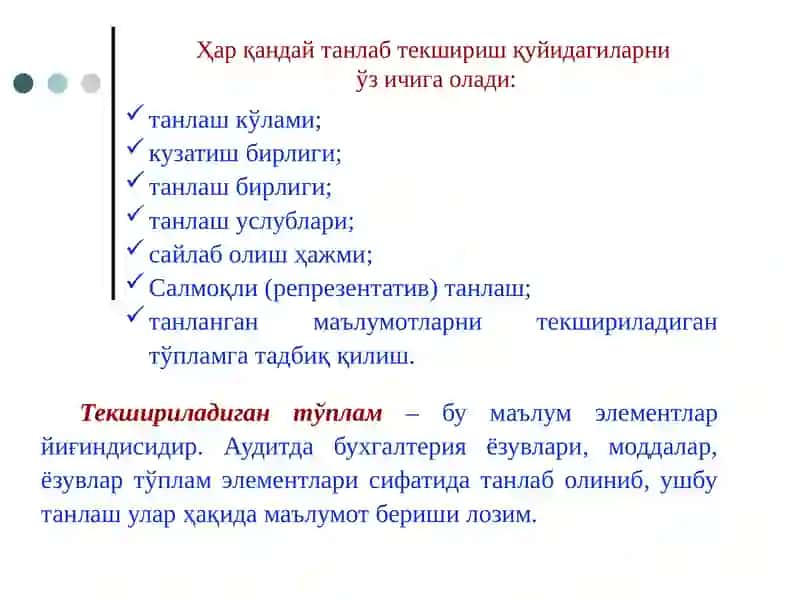 Ҳар қандай танлаб текшириш қуйидагиларни ўз ичига олади:

✓ танлаш кўлами;
✓ кузатиш бирлиги;
✓ танлаш бирлиги;
✓ танлаш услублари;
✓ сайлаб олиш ҳажми;
✓ Салмоқли (репрезентатив) танлаш;
✓ танланган маълумотларни текшириладиган тўпламга тадбиқ қилиш.

Текшириладиган тўплам – бу маълум элементлар йиғиндисидир. Аудитда бухгалтерия ёзувлари, моддалар, ёзувлар тўплам элементлари сифатида танлаб олиниб, ушбу танлаш улар ҳақида маълумот бериши лозим.